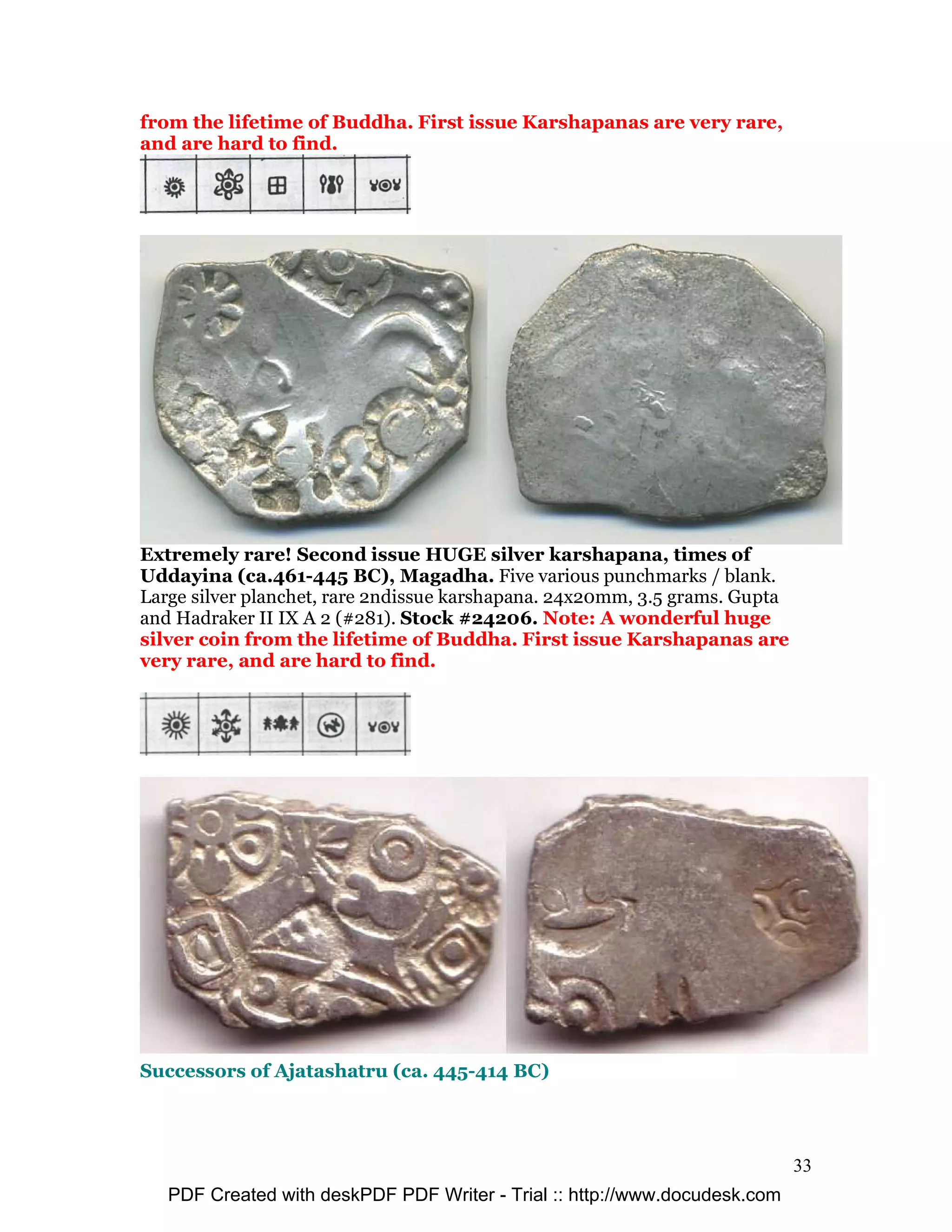 from the lifetime of Buddha. First issue Karshapanas are very rare, and are hard to find.

Extremely rare! Second issue HUGE silver karshapana, times of Uddayina (ca.461-445 BC), Magadha. Five various punchmarks / blank. Large silver planchet, rare 2ndissue karshapana. 24x20mm, 3.5 grams. Gupta and Hadraker II IX A 2 (#281). Stock #24206. Note: A wonderful huge silver coin from the lifetime of Buddha. First issue Karshapanas are very rare, and are hard to find.

Successors of Ajatashatru (ca. 445-414 BC)

33

PDF Created with deskPDF PDF Writer - Trial :: http://www.docudesk.com